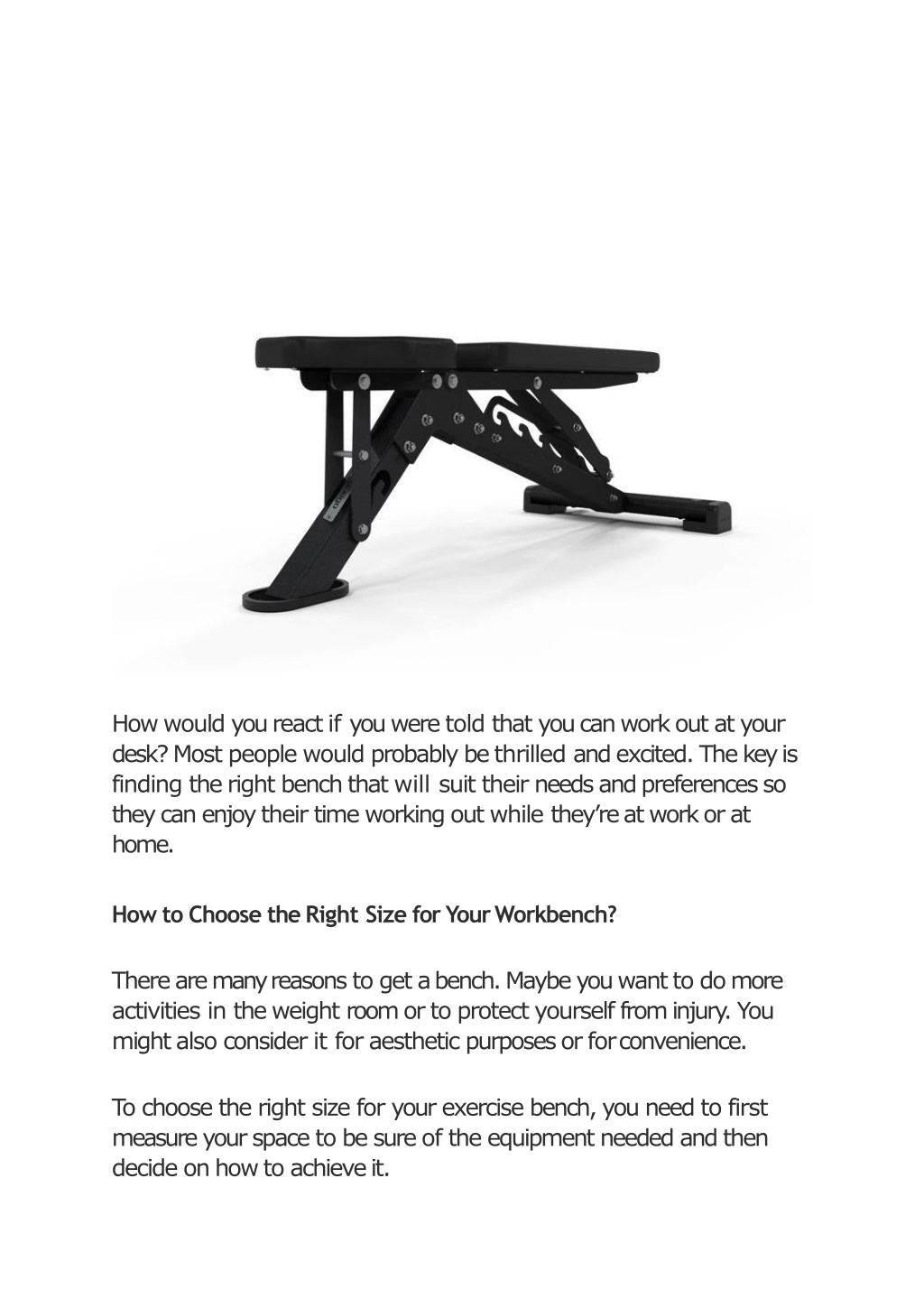 How would you react if you were told that you can work out at your desk? Most people would probably be thrilled and excited. The key is finding the right bench that will suit their needs and preferences so they can enjoy their time working out while they're at work or at home.

How to Choose the Right Size for Your Workbench?

There are many reasons to get a bench. Maybe you want to do more activities in the weight room or to protect yourself from injury. You might also consider it for aesthetic purposes or for convenience.

To choose the right size for your exercise bench, you need to first measure your space to be sure of the equipment needed and then decide on how to achieve it.